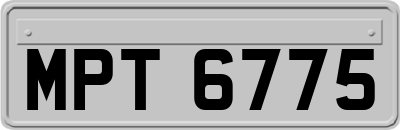 MPT 6775